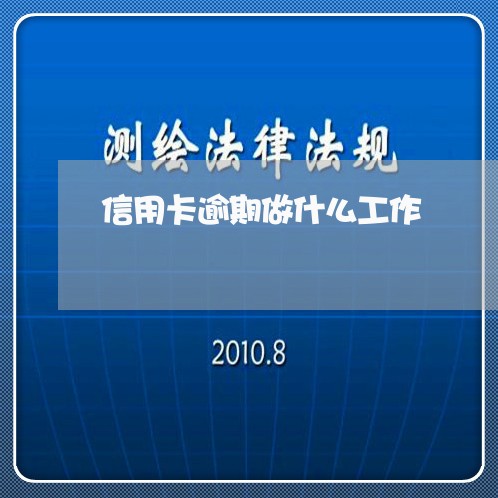 测绘法律法规

信用卡逾期做什么工作

2010.8